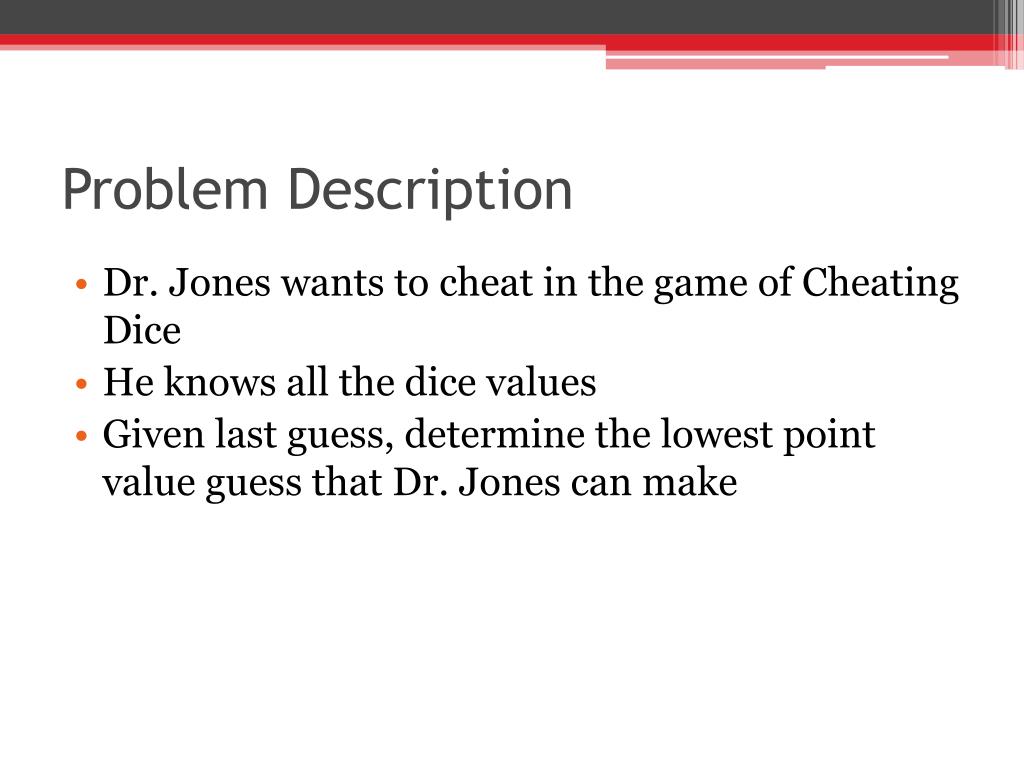 Problem Description

• Dr. Jones wants to cheat in the game of Cheating Dice
• He knows all the dice values
• Given last guess, determine the lowest point value guess that Dr. Jones can make